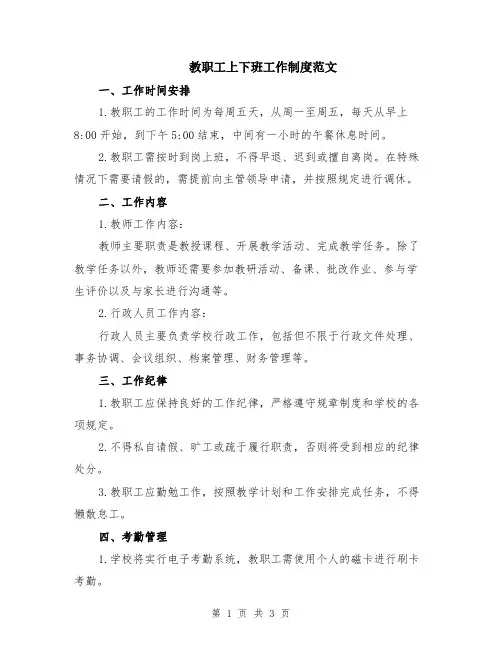 教职工上下班工作制度范文

一、工作时间安排

1.教职工的工作时间为每周五天，从周一至周五，每天从早上8:00开始，到下午5:00结束，中间有一小时的午餐休息时间。

2.教职工需按时到岗上班，不得早退、迟到或擅自离岗。在特殊情况下需要请假的，需提前向主管领导申请，并按照规定进行调休。

二、工作内容

1.教师工作内容：

教师主要职责是教授课程、开展教学活动、完成教学任务。除了教学任务以外，教师还需要参加教研活动、备课、批改作业、参与学生评价以及与家长进行沟通等。

2.行政人员工作内容：

行政人员主要负责学校行政工作，包括但不限于行政文件处理、事务协调、会议组织、档案管理、财务管理等。

三、工作纪律

1.教职工应保持良好的工作纪律，严格遵守规章制度和学校的各项规定。

2.不得私自请假、旷工或疏于履行职责，否则将受到相应的纪律处分。

3.教职工应勤勉工作，按照教学计划和工作安排完成任务，不得懒散怠工。

四、考勤管理

1.学校将实行电子考勤系统，教职工需使用个人的磁卡进行刷卡考勤。

第 1 页 共 3 页